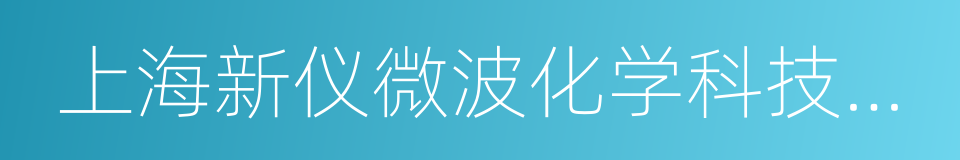 上海新仪微波化学科技...